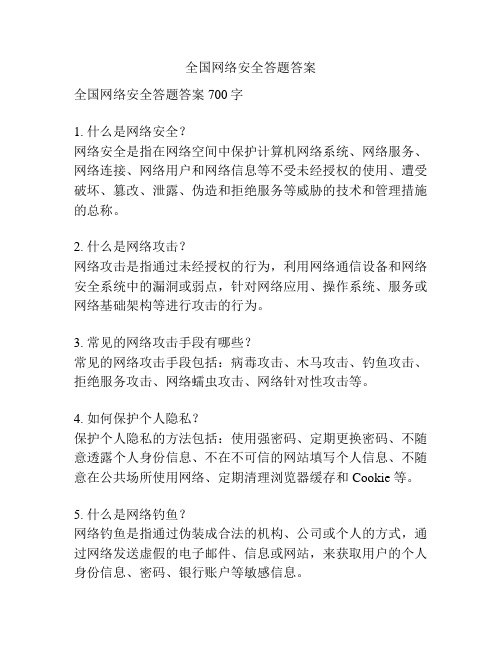 全国网络安全答题答案

全国网络安全答题答案 700 字

1. 什么是网络安全？
网络安全是指在网络空间中保护计算机网络系统、网络服务、网络连接、网络用户和网络信息等不受未经授权的使用、遭受破坏、篡改、泄露、伪造和拒绝服务等威胁的技术和管理措施的总称。

2. 什么是网络攻击？
网络攻击是指通过未经授权的行为，利用网络通信设备和网络安全系统中的漏洞或弱点，针对网络应用、操作系统、服务或网络基础架构等进行攻击的行为。

3. 常见的网络攻击手段有哪些？
常见的网络攻击手段包括：病毒攻击、木马攻击、钓鱼攻击、拒绝服务攻击、网络蠕虫攻击、网络针对性攻击等。

4. 如何保护个人隐私？
保护个人隐私的方法包括：使用强密码、定期更换密码、不随意透露个人身份信息、不在不可信的网站填写个人信息、不随意在公共场所使用网络、定期清理浏览器缓存和 Cookie 等。

5. 什么是网络钓鱼？
网络钓鱼是指通过伪装成合法的机构、公司或个人的方式，通过网络发送虚假的电子邮件、信息或网站，来获取用户的个人身份信息、密码、银行账户等敏感信息。